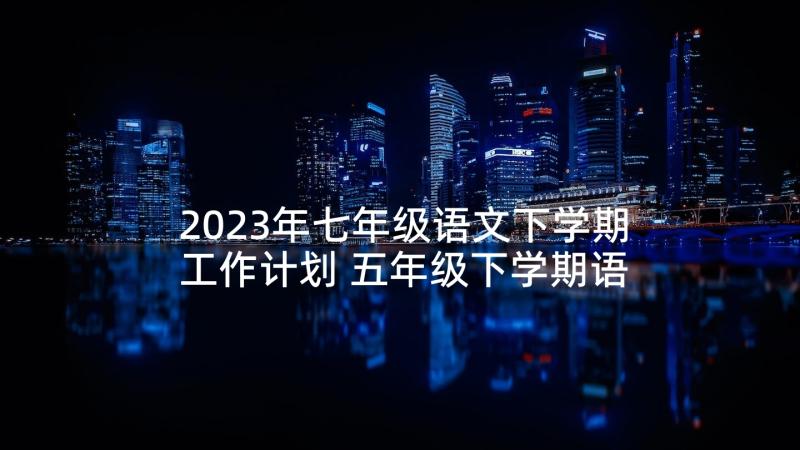 2023年七年级语文下学期工作计划 五年级下学期语